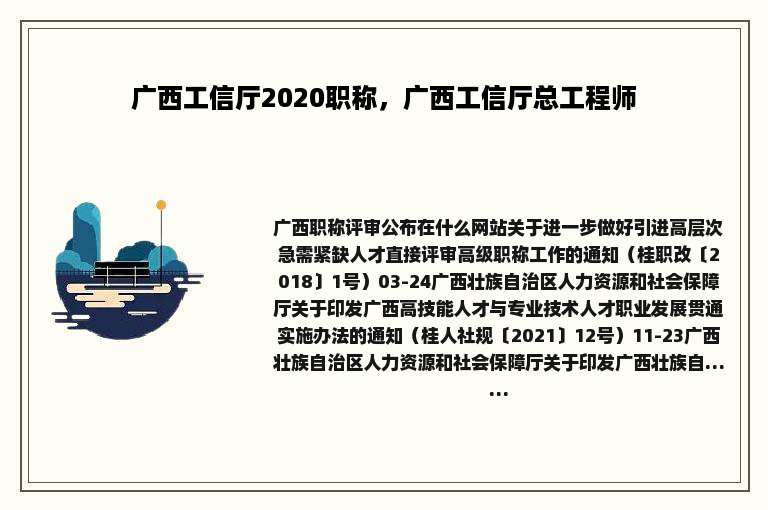 广西工信厅2020职称，广西工信厅总工程师

广西职称评审公布在什么网站关于进一步做好引进高层次急需紧缺人才直接评审高级职称工作的通知（桂职改〔2018〕1号）03-24广西壮族自治区人力资源和社会保障厅关于印发广西高技能人才与专业技术人才职业发展贯通实施办法的通知（桂人社规〔2021〕12号）11-23广西壮族自治区人力资源和社会保障厅关于印发广西壮族自......